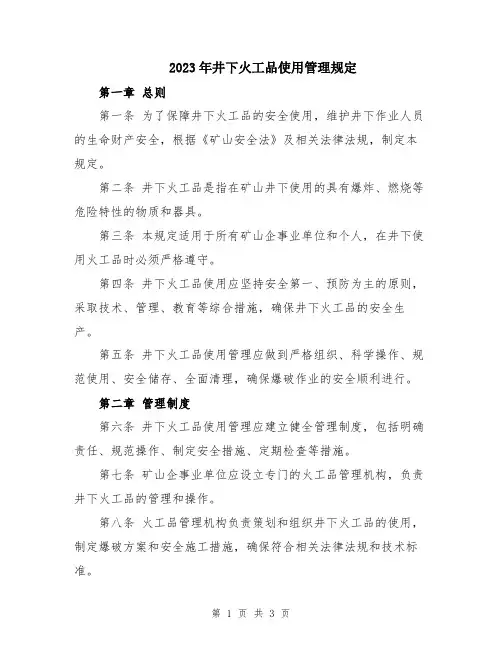 2023年井下火工品使用管理规定

第一章 总则

第一条 为了保障井下火工品的安全使用，维护井下作业人员的生命财产安全，根据《矿山安全法》及相关法律法规，制定本规定。

第二条 井下火工品是指在矿山井下使用的具有爆炸、燃烧等危险特性的物质和器具。

第三条 本规定适用于所有矿山企事业单位和个人，在井下使用火工品时必须严格遵守。

第四条 井下火工品使用应坚持安全第一、预防为主的原则，采取技术、管理、教育等综合措施，确保井下火工品的安全生产。

第五条 井下火工品使用管理应做到严格组织、科学操作、规范使用、安全储存、全面清理，确保爆破作业的安全顺利进行。

第二章 管理制度

第六条 井下火工品使用管理应建立健全管理制度，包括明确责任、规范操作、制定安全措施、定期检查等措施。

第七条 矿山企事业单位应设立专门的火工品管理机构，负责井下火工品的管理和操作。

第八条 火工品管理机构负责策划和组织井下火工品的使用，制定爆破方案和安全施工措施，确保符合相关法律法规和技术标准。

第 1 页 共 3 页